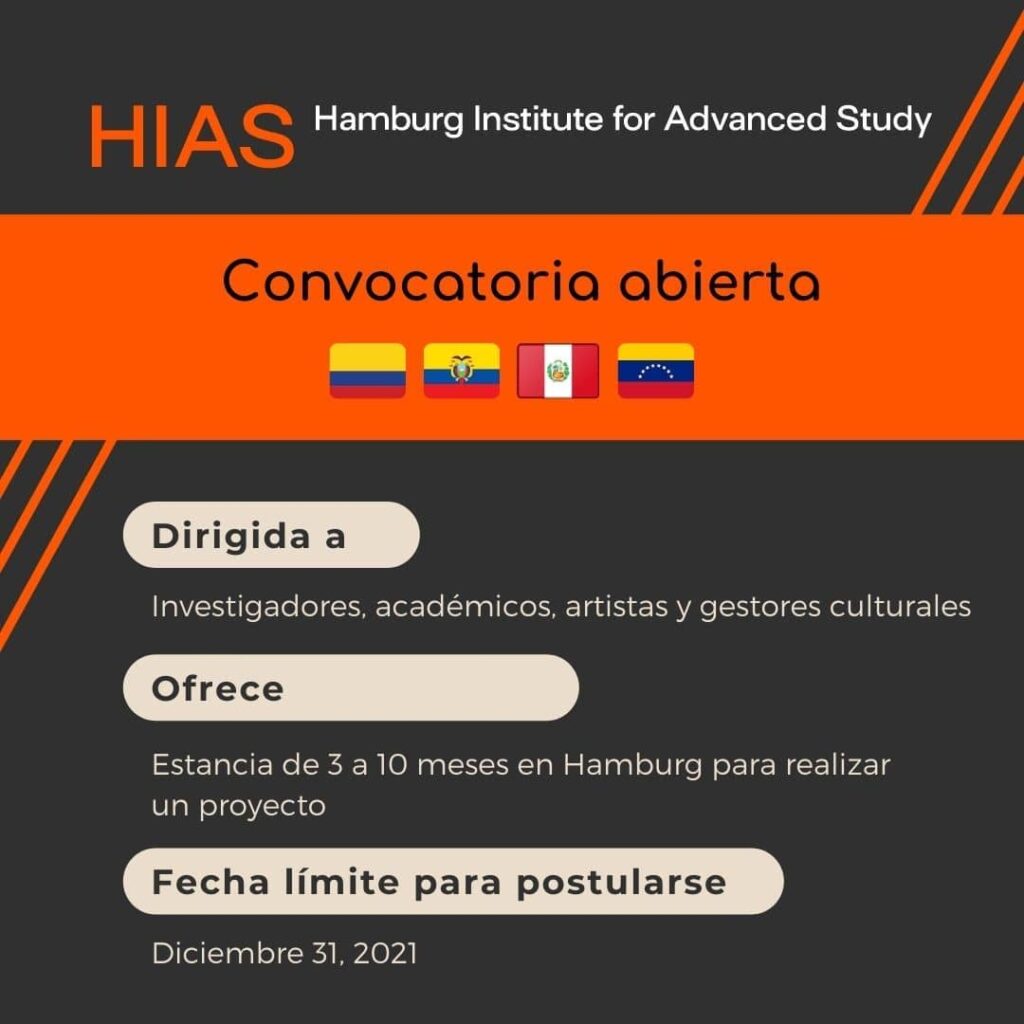 HIAS Hamburg Institute for Advanced Study

Convocatoria abierta

Dirigida a

Investigadores, académicos, artistas y gestores culturales

Ofrece

Estancia de 3 a 10 meses en Hamburg para realizar un proyecto

Fecha límite para postularse

Diciembre 31, 2021